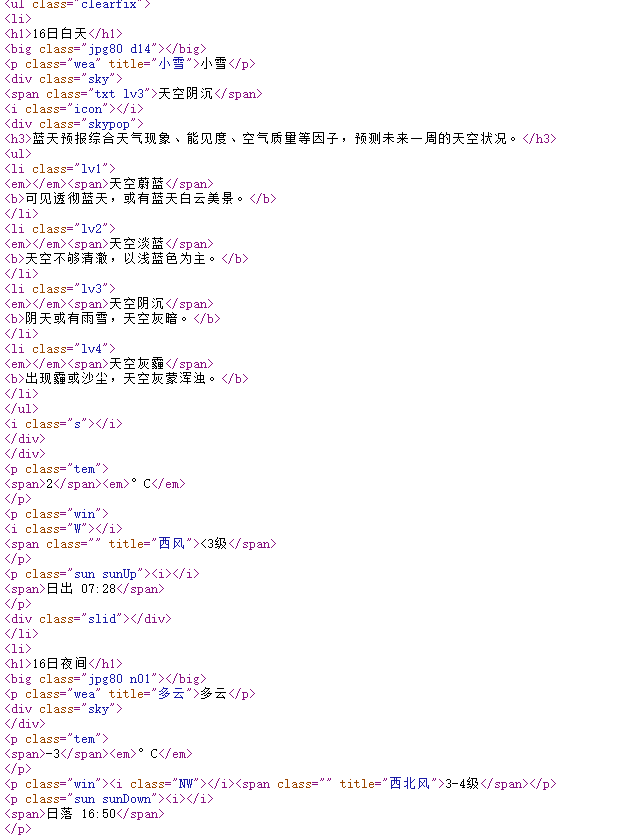 <ul class="clearfix">
<li>
<h1>16日白天</h1>
<big class="jpg80 d14"></big>
<p class="wea" title="小雪">小雪</p>
<div class="sky">
<span class="txt lv3">天空阴沉</span>
<i class="icon"></i>
<div class="skypop">
<h3>蓝天预报综合天气现象、能见度、空气质量等因子，预测未来一周的天空状况。</h3>
<ul>
<li class="lv1">
<em></em><span>天空蔚蓝</span>
<b>可见透彻蓝天，或有蓝天白云美景。</b>
</li>
<li class="lv2">
<em></em><span>天空淡蓝</span>
<b>天空不够清澈，以浅蓝色为主。</b>
</li>
<li class="lv3">
<em></em><span>天空阴沉</span>
<b>阴天或有雨雪，天空灰暗。</b>
</li>
<li class="lv4">
<em></em><span>天空灰霾</span>
<b>出现霾或沙尘，天空灰蒙浑浊。</b>
</li>
</ul>
<i class="s"></i>
</div>
</div>
<p class="tem">
<span>2</span><em>° C</em>
</p>
<p class="win">
<i class="W"></i>
<span class="" title="西风"><3级</span>
</p>
<p class="sun sunUp"><i></i>
<span>日出 07:28</span>
</p>
<div class="slid"></div>
</li>
<li>
<h1>16日夜间</h1>
<big class="jpg80 n01"></big>
<p class="wea" title="多云">多云</p>
<div class="sky">
</div>
<p class="tem">
<span>-3</span><em>° C</em>
</p>
<p class="win"><i class="NW"></i><span class="" title="西北风">3-4级</span></p>
<p class="sun sunDown"><i></i>
<span>日落 16:50</span>
</p>